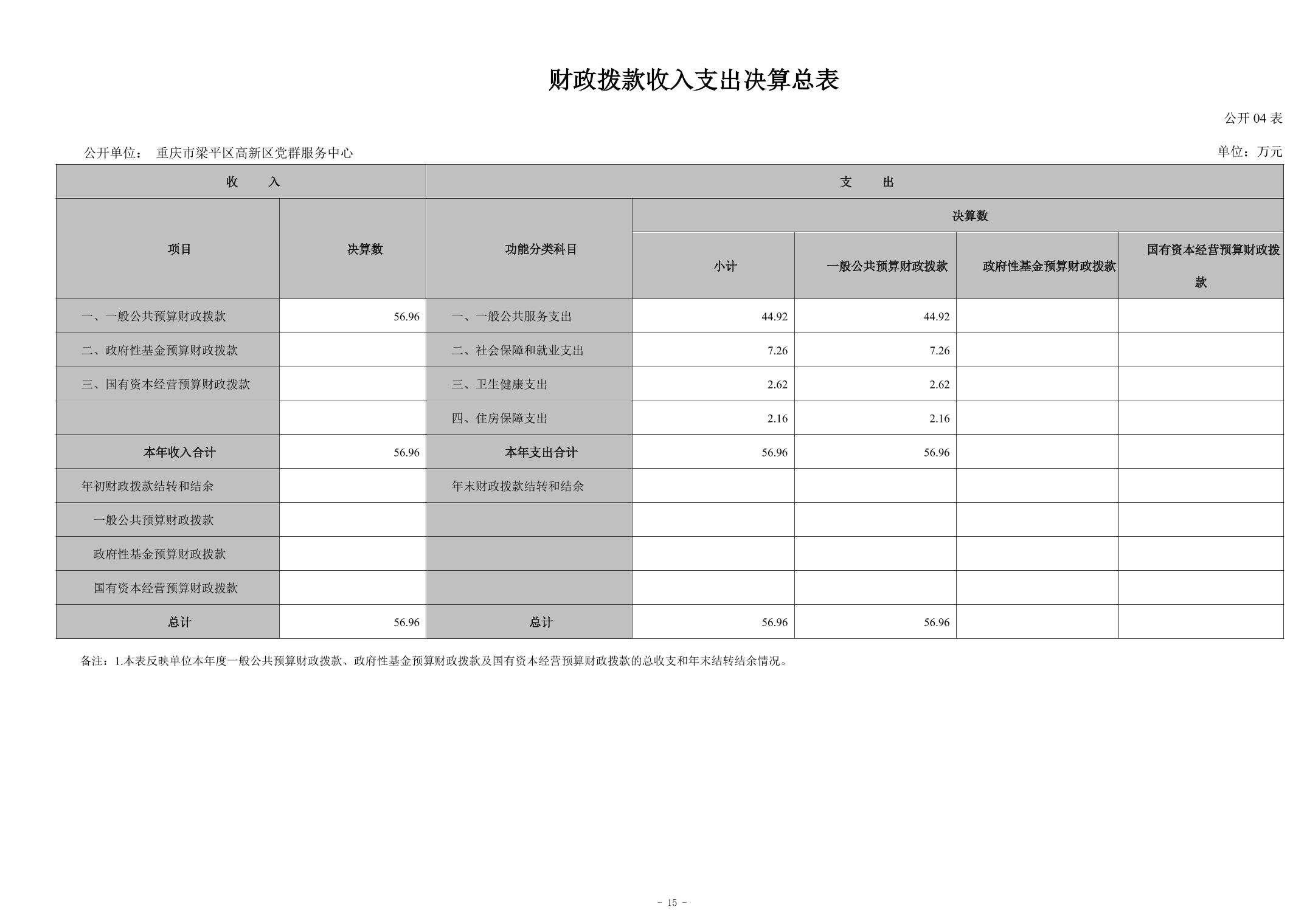 财政拨款收入支出决算总表

公开 04 表

公开单位： 重庆市梁平区高新区党群服务中心

单位：万元

| 收 入 | | 支 出 | | | | |
|---|---|---|---|---|---|---|
| 项目 | 决算数 | 功能分类科目 | 决算数 | | | |
| | | | 小计 | 一般公共预算财政拨款 | 政府性基金预算财政拨款 | 国有资本经营预算财政拨款 |
| 一、一般公共预算财政拨款 | 56.96 | 一、一般公共服务支出 | 44.92 | 44.92 | | |
| 二、政府性基金预算财政拨款 | | 二、社会保障和就业支出 | 7.26 | 7.26 | | |
| 三、国有资本经营预算财政拨款 | | 三、卫生健康支出 | 2.62 | 2.62 | | |
| | | 四、住房保障支出 | 2.16 | 2.16 | | |
| 本年收入合计 | 56.96 | 本年支出合计 | 56.96 | 56.96 | | |
| 年初财政拨款结转和结余 | | 年末财政拨款结转和结余 | | | | |
| 一般公共预算财政拨款 | | | | | | |
| 政府性基金预算财政拨款 | | | | | | |
| 国有资本经营预算财政拨款 | | | | | | |
| 总计 | 56.96 | 总计 | 56.96 | 56.96 | | |

备注：1.本表反映单位本年度一般公共预算财政拨款、政府性基金预算财政拨款及国有资本经营预算财政拨款的总收支和年末结转结余情况。

- 15 -